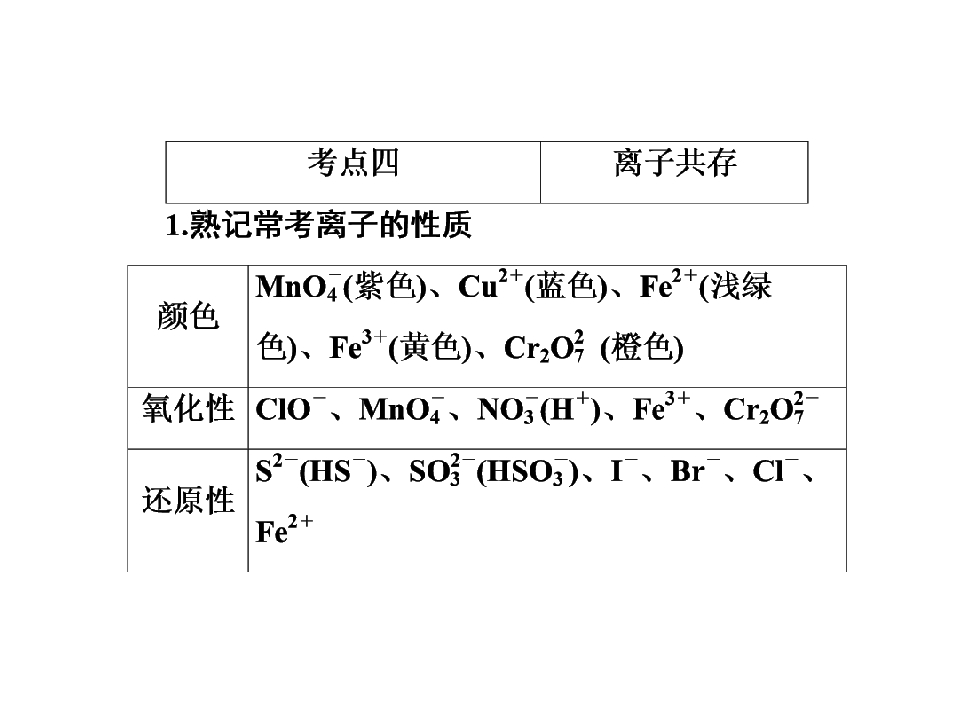 | 考点四 | 离子共存 |
|---|---|

1.熟记常考离子的性质

| 颜色 | $MnO_4^-$(紫色)、$Cu^{2+}$(蓝色)、$Fe^{2+}$(浅绿色)、$Fe^{3+}$(黄色)、$Cr_2O_7^{2}$ (橙色) |
|---|---|
| 氧化性 | $ClO^-$、$MnO_4^-$、$NO_3^-(H^+)$、$Fe^{3+}$、$Cr_2O_7^{2-}$ |
| 还原性 | $S^{2-}(HS^-)$、$SO_3^{2-}(HSO_3^-)$、$I^-$、$Br^-$、$Cl^-$、$Fe^{2+}$ |